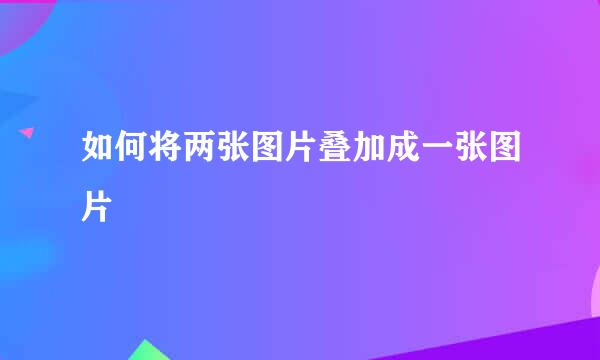 如何将两张图片叠加成一张图片